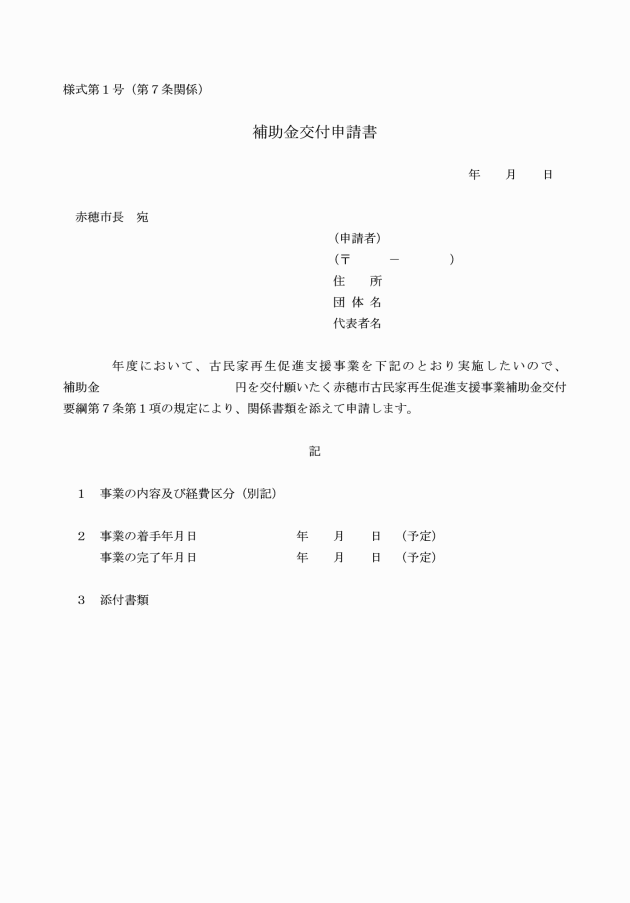 様式第１号（第７条関係）

補助金交付申請書

年　　月　　日

赤穂市長　宛

（申請者）
（〒　　　－　　　　）
住　　所
団 体 名
代表者名

年度において、古民家再生促進支援事業を下記のとおり実施したいので、補助金　　　　　　　　　円を交付願いたく赤穂市古民家再生促進支援事業補助金交付要綱第７条第１項の規定により、関係書類を添えて申請します。

記

１　事業の内容及び経費区分（別記）

２　事業の着手年月日　　　　　　年　　月　　日　（予定）
　　事業の完了年月日　　　　　　年　　月　　日　（予定）

３　添付書類